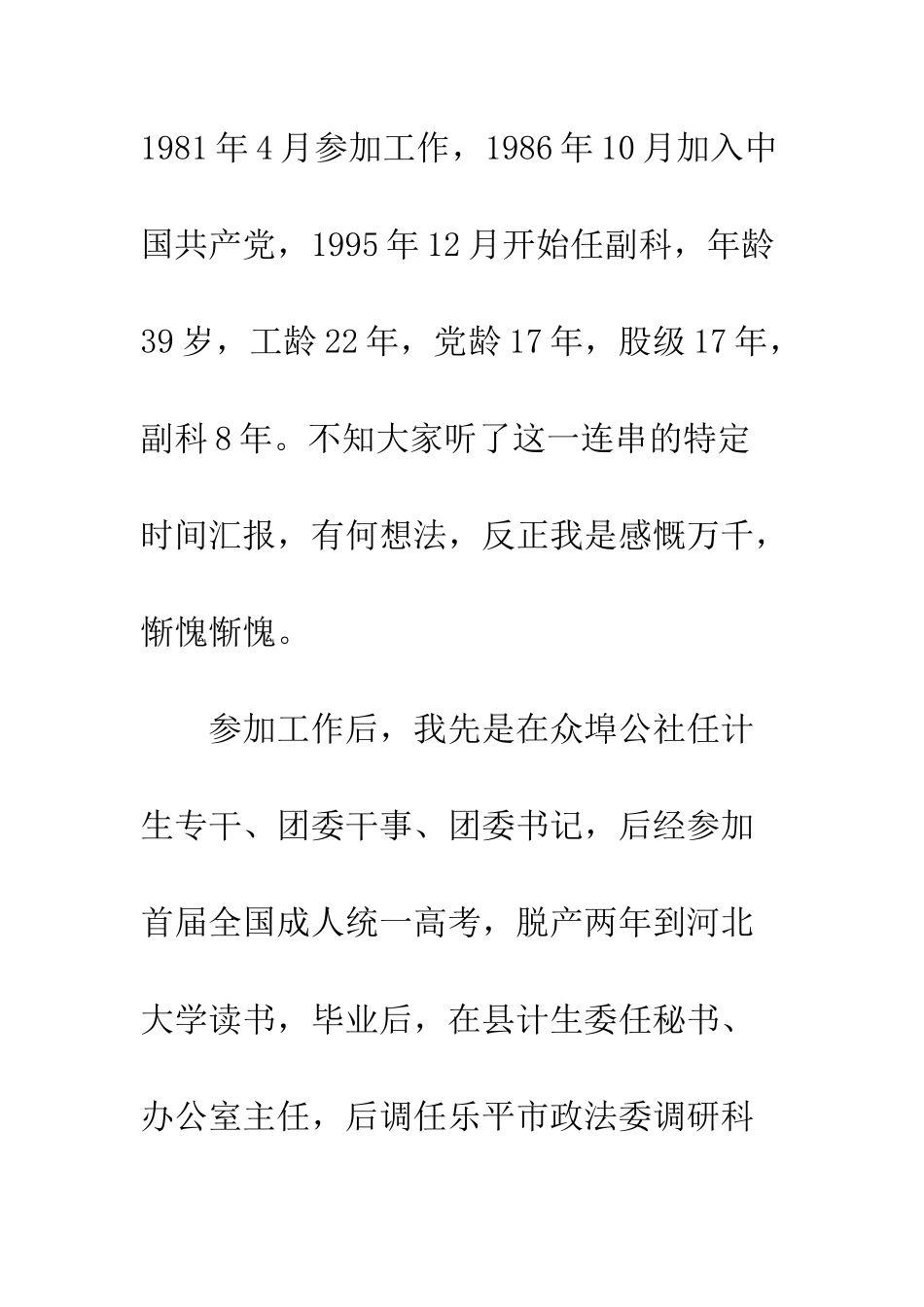 1981年4月参加工作，1986年10月加入中国共产党，1995年12月开始任副科，年龄39岁，工龄22年，党龄17年，股级17年，副科8年。不知大家听了这一连串的特定时间汇报，有何想法，反正我是感慨万千，惭愧惭愧。

参加工作后，我先是在众埠公社任计生专干、团委干事、团委书记，后经参加首届全国成人统一高考，脱产两年到河北大学读书，毕业后，在县计生委任秘书、办公室主任，后调任乐平市政法委调研科